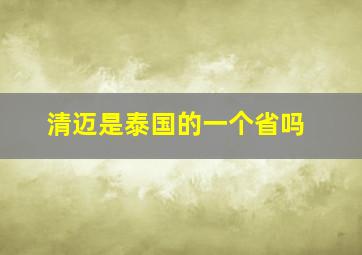 清迈是泰国的一个省吗